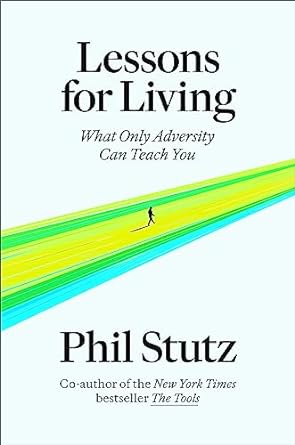 Lessons for Living

What Only Adversity Can Teach You

Phil Stutz

Co-author of the New York Times bestseller The Tools